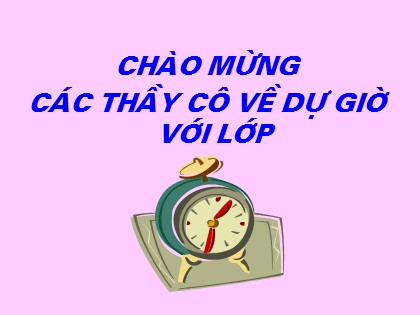 CHÀO MỪNG
CÁC THẦY CÔ VỀ DỰ GIỜ
VỚI LỚP